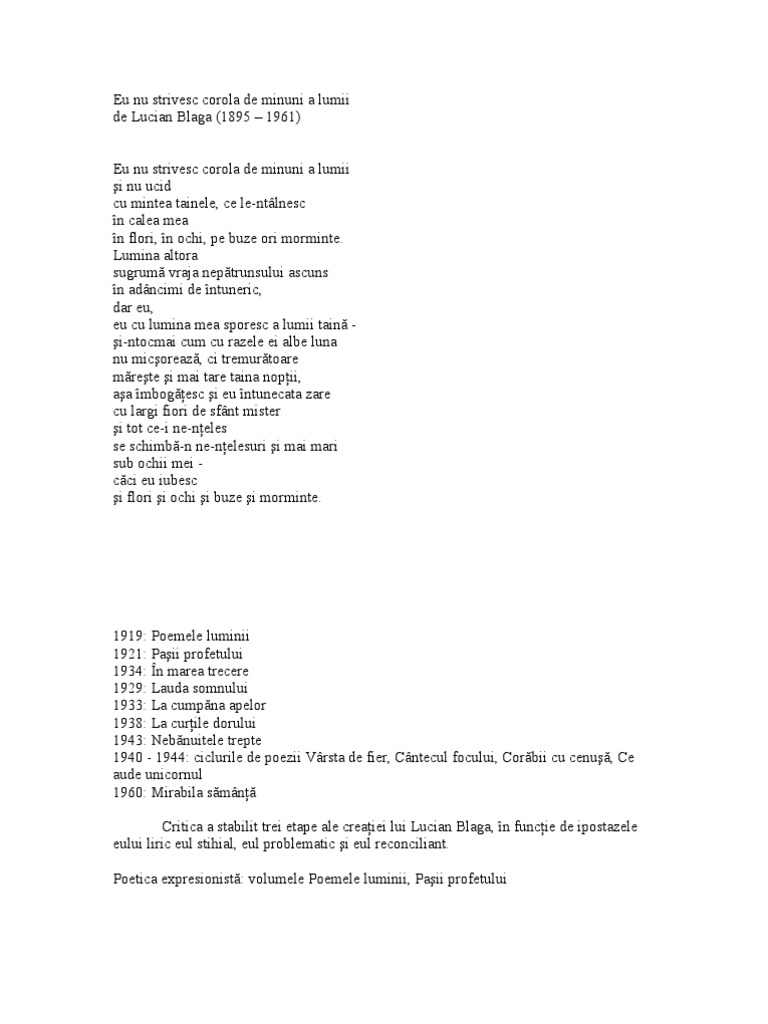 Eu nu strivesc corola de minuni a lumii
de Lucian Blaga (1895 – 1961)

Eu nu strivesc corola de minuni a lumii
şi nu ucid
cu mintea tainele, ce le-ntâlnesc
în calea mea
în flori, în ochi, pe buze ori morminte.
Lumina altora
sugrumă vraja nepătrunsului ascuns
în adâncimi de întuneric,
dar eu,
eu cu lumina mea sporesc a lumii taină -
şi-ntocmai cum cu razele ei albe luna
nu micşorează, ci tremurătoare
măreşte şi mai tare taina nopţii,
aşa îmbogăţesc şi eu întunecata zare
cu largi fiori de sfânt mister
şi tot ce-i ne-nţeles
se schimbă-n ne-nţelesuri şi mai mari
sub ochii mei -
căci eu iubesc
şi flori şi ochi şi buze şi morminte.

1919: Poemele luminii
1921: Paşii profetului
1934: În marea trecere
1929: Lauda somnului
1933: La cumpăna apelor
1938: La curţile dorului
1943: Nebănuitele trepte
1940 - 1944: ciclurile de poezii Vârsta de fier, Cântecul focului, Corăbii cu cenuşă, Ce aude unicornul
1960: Mirabila sămânţă

Critica a stabilit trei etape ale creaţiei lui Lucian Blaga, în funcţie de ipostazele eului liric eul stihial, eul problematic şi eul reconciliant.

Poetica expresionistă: volumele Poemele luminii, Paşii profetului